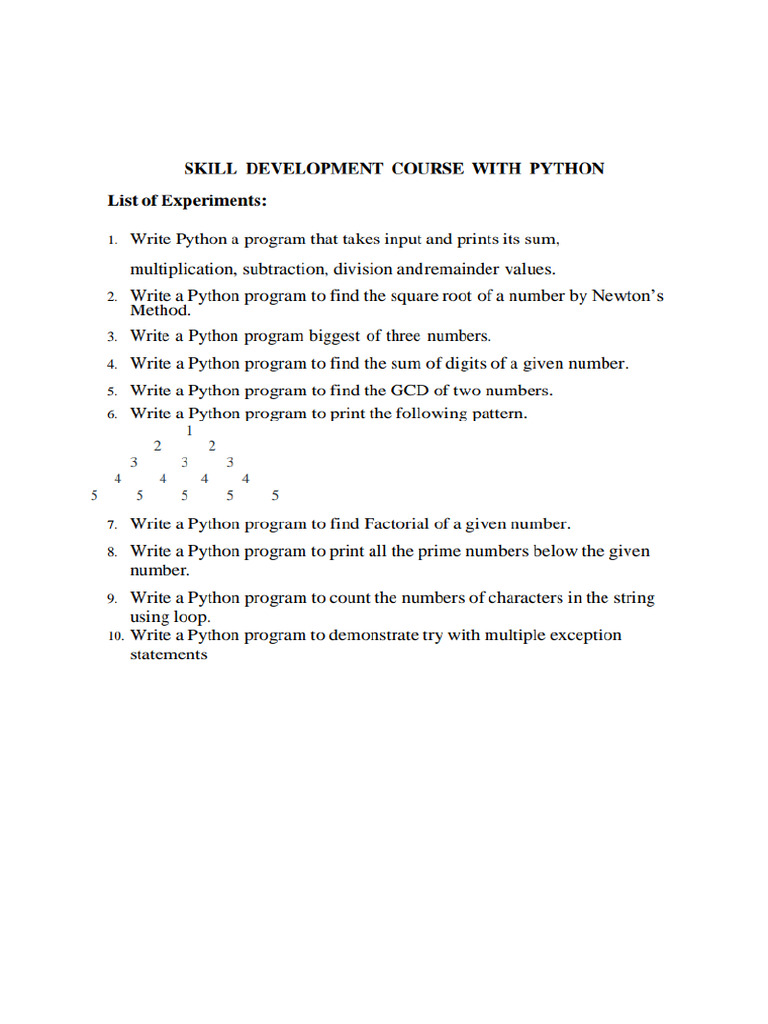 SKILL DEVELOPMENT COURSE WITH PYTHON

List of Experiments:

1. Write Python a program that takes input and prints its sum, multiplication, subtraction, division andremainder values.
2. Write a Python program to find the square root of a number by Newton's Method.
3. Write a Python program biggest of three numbers.
4. Write a Python program to find the sum of digits of a given number.
5. Write a Python program to find the GCD of two numbers.
6. Write a Python program to print the following pattern.

1
2 2
3 3 3
4 4 4 4
5 5 5 5 5

7. Write a Python program to find Factorial of a given number.
8. Write a Python program to print all the prime numbers below the given number.
9. Write a Python program to count the numbers of characters in the string using loop.
10. Write a Python program to demonstrate try with multiple exception statements